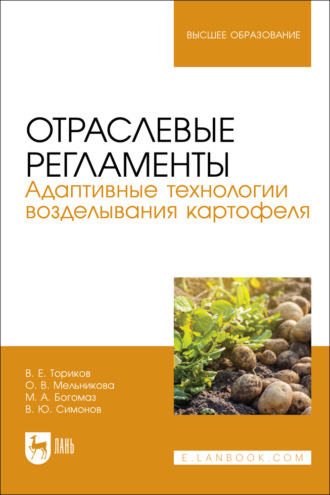 ВЫСШЕЕ ОБРАЗОВАНИЕ

ОТРАСЛЕВЫЕ РЕГЛАМЕНТЫ
Адаптивные технологии возделывания картофеля

В. Е. Ториков
О. В. Мельникова
М. А. Богомаз
В. Ю. Симонов

ЛАНЬ

E.LANBOOK.COM